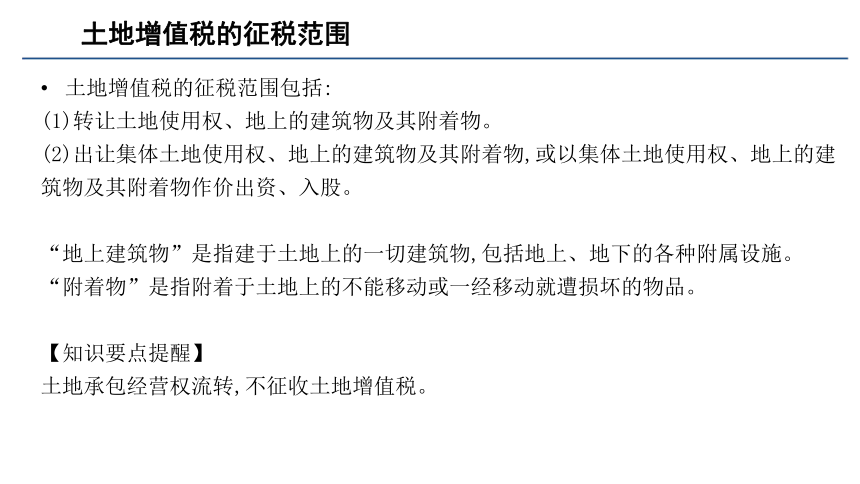 土地增值税的征税范围

• 土地增值税的征税范围包括:
(1)转让土地使用权、地上的建筑物及其附着物。
(2)出让集体土地使用权、地上的建筑物及其附着物,或以集体土地使用权、地上的建筑物及其附着物作价出资、入股。

“地上建筑物”是指建于土地上的一切建筑物,包括地上、地下的各种附属设施。
“附着物”是指附着于土地上的不能移动或一经移动就遭损坏的物品。

【知识要点提醒】
土地承包经营权流转,不征收土地增值税。